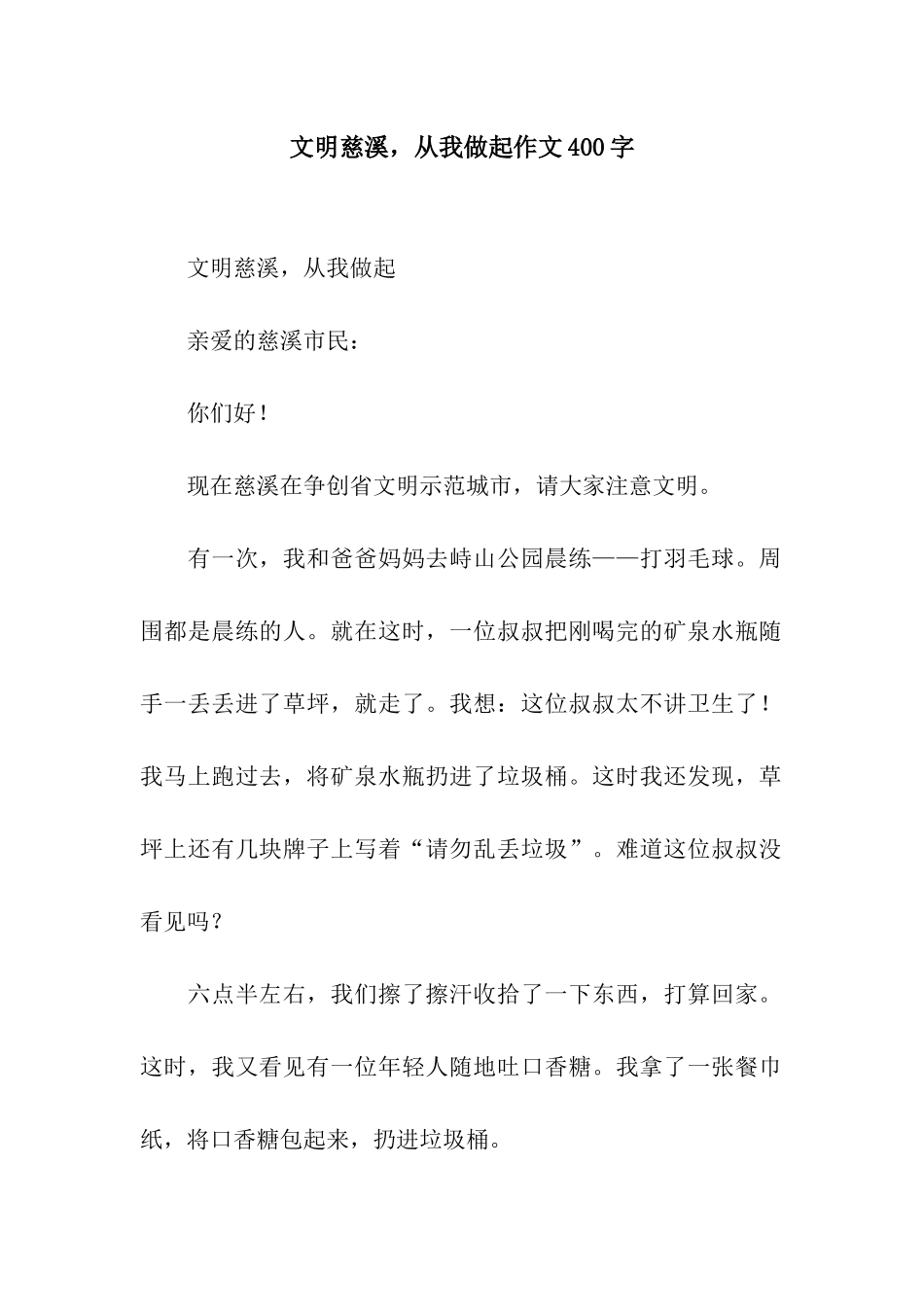 文明慈溪，从我做起作文400字

文明慈溪，从我做起

亲爱的慈溪市民：

你们好！

现在慈溪在争创省文明示范城市，请大家注意文明。

有一次，我和爸爸妈妈去峙山公园晨练——打羽毛球。周围都是晨练的人。就在这时，一位叔叔把刚喝完的矿泉水瓶随手一丢丢进了草坪，就走了。我想：这位叔叔太不讲卫生了！我马上跑过去，将矿泉水瓶扔进了垃圾桶。这时我还发现，草坪上还有几块牌子上写着“请勿乱丢垃圾”。难道这位叔叔没看见吗？

六点半左右，我们擦了擦汗收拾了一下东西，打算回家。这时，我又看见有一位年轻人随地吐口香糖。我拿了一张餐巾纸，将口香糖包起来，扔进垃圾桶。